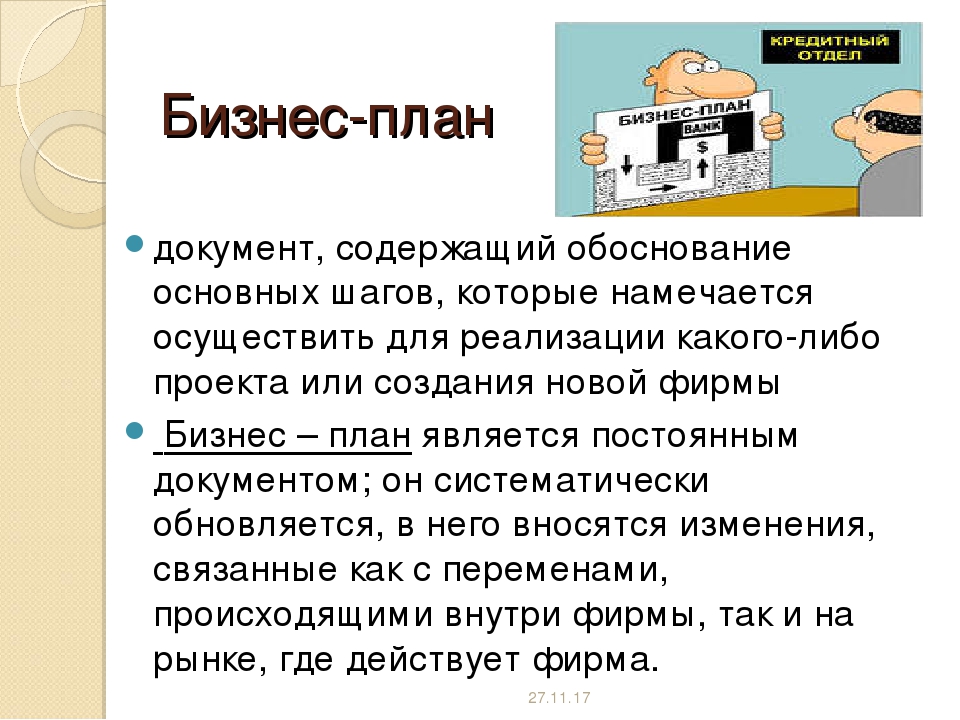 Бизнес-план

КРЕДИТНЫЙ ОТДЕЛ

БИЗНЕС-ПЛАН

BANK

$

документ, содержащий обоснование основных шагов, которые намечается осуществить для реализации какого-либо проекта или создания новой фирмы

Бизнес – план является постоянным документом; он систематически обновляется, в него вносятся изменения, связанные как с переменами, происходящими внутри фирмы, так и на рынке, где действует фирма.

27.11.17